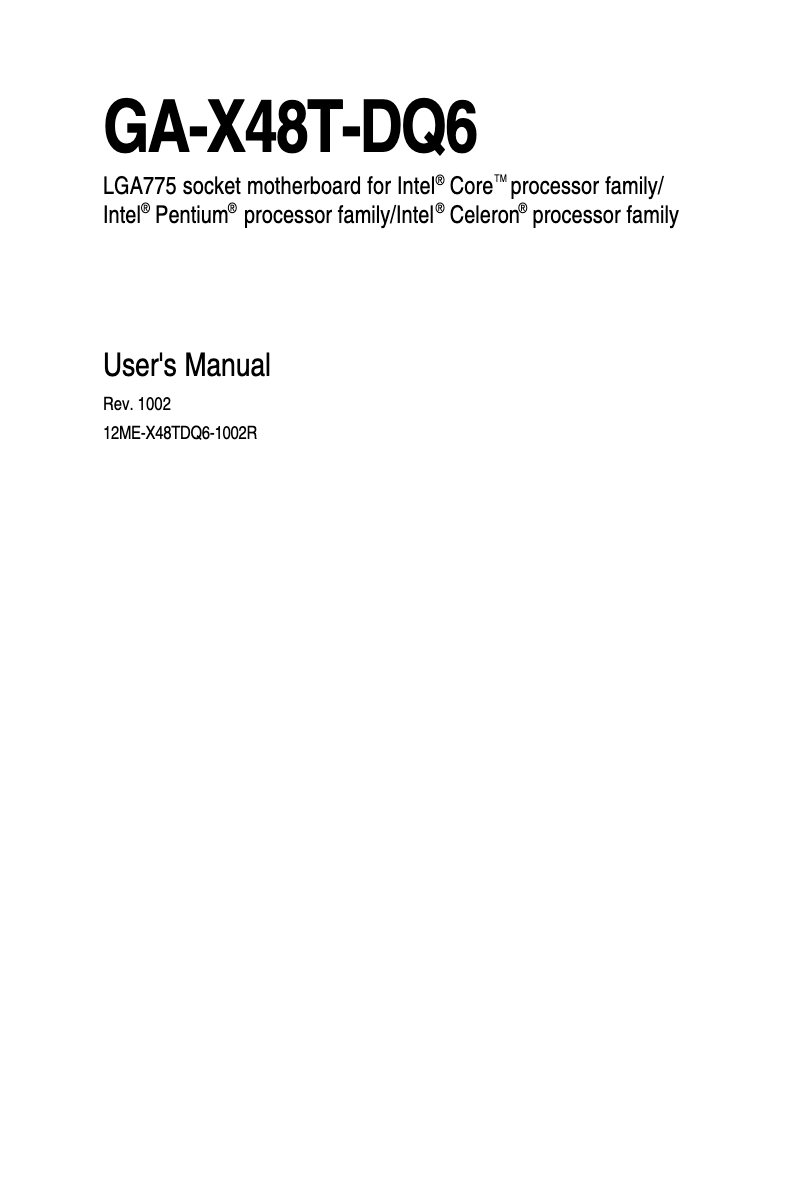 GA-X48T-DQ6

LGA775 socket motherboard for Intel® Core™ processor family/ Intel® Pentium® processor family/Intel® Celeron® processor family

User's Manual

Rev. 1002

12ME-X48TDQ6-1002R